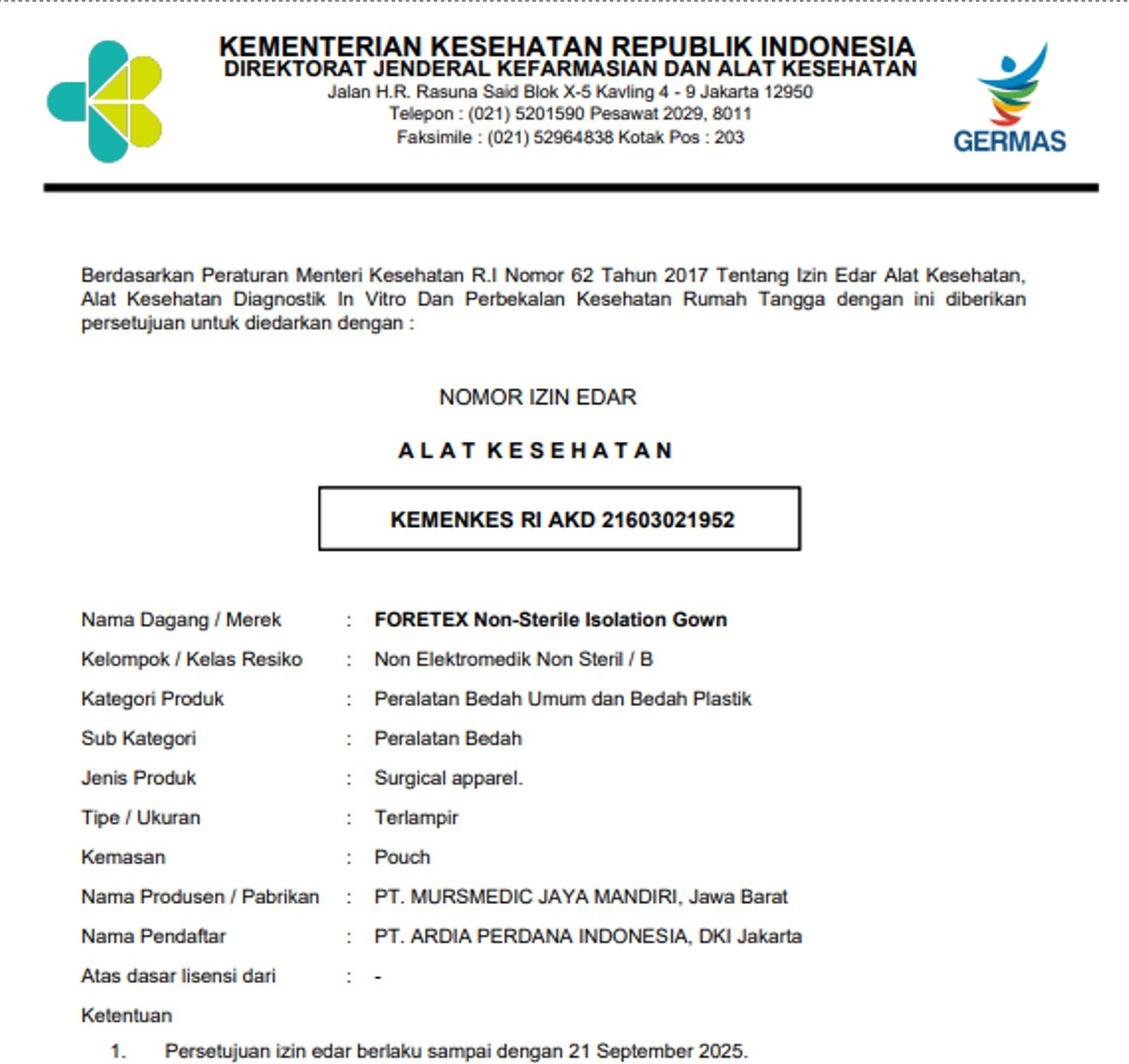 KEMENTERIAN KESEHATAN REPUBLIK INDONESIA
DIREKTORAT JENDERAL KEFARMASIAN DAN ALAT KESEHATAN
Jalan H.R. Rasuna Said Blok X-5 Kavling 4 - 9 Jakarta 12950
Telepon : (021) 5201590 Pesawat 2029, 8011
Faksimile : (021) 52964838 Kotak Pos : 203

GERMAS

Berdasarkan Peraturan Menteri Kesehatan R.I Nomor 62 Tahun 2017 Tentang Izin Edar Alat Kesehatan, Alat Kesehatan Diagnostik In Vitro Dan Perbekalan Kesehatan Rumah Tangga dengan ini diberikan persetujuan untuk diedarkan dengan :

NOMOR IZIN EDAR

ALAT KESEHATAN

KEMENKES RI AKD 21603021952

Nama Dagang / Merek : FORETEX Non-Sterile Isolation Gown
Kelompok / Kelas Resiko : Non Elektromedik Non Steril / B
Kategori Produk : Peralatan Bedah Umum dan Bedah Plastik
Sub Kategori : Peralatan Bedah
Jenis Produk : Surgical apparel.
Tipe / Ukuran : Terlampir
Kemasan : Pouch
Nama Produsen / Pabrikan : PT. MURSMEDIC JAYA MANDIRI, Jawa Barat
Nama Pendaftar : PT. ARDIA PERDANA INDONESIA, DKI Jakarta
Atas dasar lisensi dari : -
Ketentuan
1. Persetujuan izin edar berlaku sampai dengan 21 September 2025.